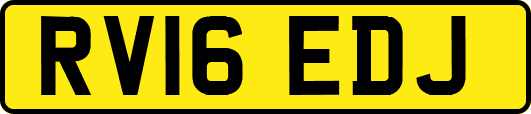 RV16 EDJ